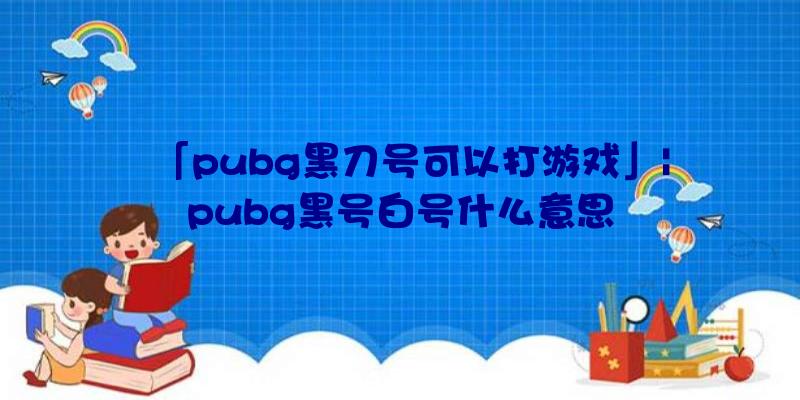 「pubg黑刀号可以打游戏」：pubg黑号白号什么意思